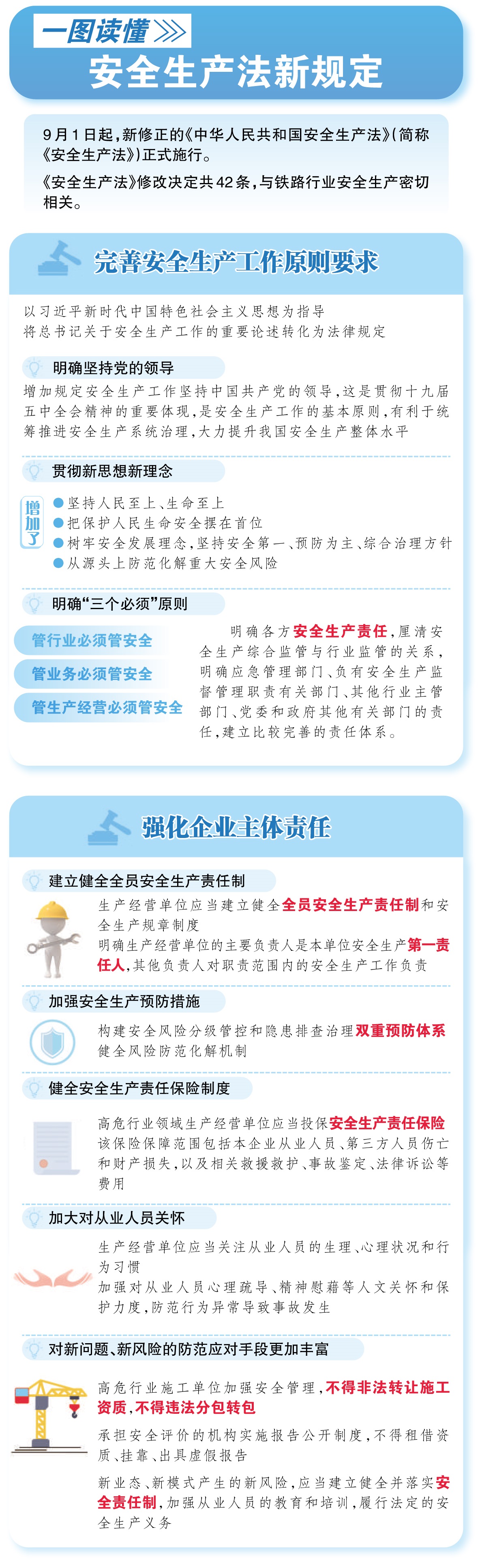 一图读懂

安全生产法新规定

9月1日起，新修正的《中华人民共和国安全生产法》（简称《安全生产法》）正式施行。

《安全生产法》修改决定共42条，与铁路行业安全生产密切相关。

完善安全生产工作原则要求

以习近平新时代中国特色社会主义思想为指导
将总书记关于安全生产工作的重要论述转化为法律规定

明确坚持党的领导

增加规定安全生产工作坚持中国共产党的领导，这是贯彻十九届五中全会精神的重要体现，是安全生产工作的基本原则，有利于统筹推进安全生产系统治理，大力提升我国安全生产整体水平

贯彻新思想新理念

增加了
●坚持人民至上、生命至上
●把保护人民生命安全摆在首位
●树牢安全发展理念，坚持安全第一、预防为主、综合治理方针
●从源头上防范化解重大安全风险

明确“三个必须”原则

管行业必须管安全
管业务必须管安全
管生产经营必须管安全

明确各方安全生产责任，厘清安全生产综合监管与行业监管的关系，明确应急管理部门、负有安全生产监督管理职责有关部门、其他行业主管部门、党委和政府其他有关部门的责任，建立比较完善的责任体系。

强化企业主体责任

建立健全全员安全生产责任制

生产经营单位应当建立健全全员安全生产责任制和安全生产规章制度
明确生产经营单位的主要负责人是本单位安全生产第一责任人，其他负责人对职责范围内的安全生产工作负责

加强安全生产预防措施

构建安全风险分级管控和隐患排查治理双重预防体系
健全风险防范化解机制

健全安全生产责任保险制度

高危行业领域生产经营单位应当投保安全生产责任保险
该保险保障范围包括本企业从业人员、第三方人员伤亡和财产损失，以及相关救援救护、事故鉴定、法律诉讼等费用

加大对从业人员关怀

生产经营单位应当关注从业人员的生理、心理状况和行为习惯
加强对从业人员心理疏导、精神慰藉等人文关怀和保护力度，防范行为异常导致事故发生

对新问题、新风险的防范应对手段更加丰富

高危行业施工单位加强安全管理，不得非法转让施工资质，不得违法分包转包
承担安全评价的机构实施报告公开制度，不得租借资质、挂靠、出具虚假报告
新业态、新模式产生的新风险，应当建立健全并落实安全责任制，加强从业人员的教育和培训，履行法定的安全生产义务